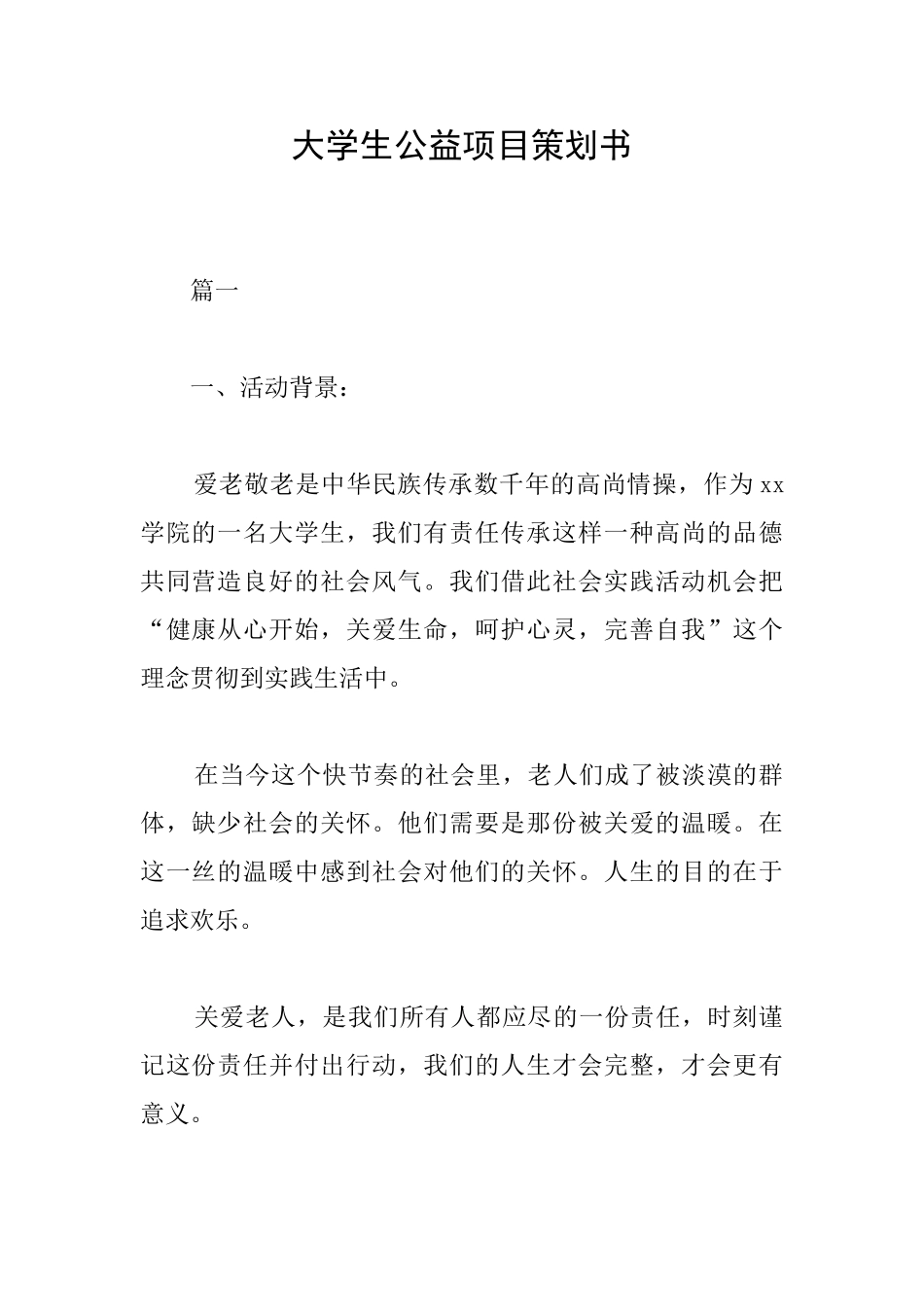 大学生公益项目策划书

篇一

一、活动背景：

爱老敬老是中华民族传承数千年的高尚情操，作为xx学院的一名大学生，我们有责任传承这样一种高尚的品德共同营造良好的社会风气。我们借此社会实践活动机会把“健康从心开始，关爱生命，呵护心灵，完善自我”这个理念贯彻到实践生活中。

在当今这个快节奏的社会里，老人们成了被淡漠的群体，缺少社会的关怀。他们需要是那份被关爱的温暖。在这一丝的温暖中感到社会对他们的关怀。人生的目的在于追求欢乐。

关爱老人，是我们所有人都应尽的一份责任，时刻谨记这份责任并付出行动，我们的人生才会完整，才会更有意义。